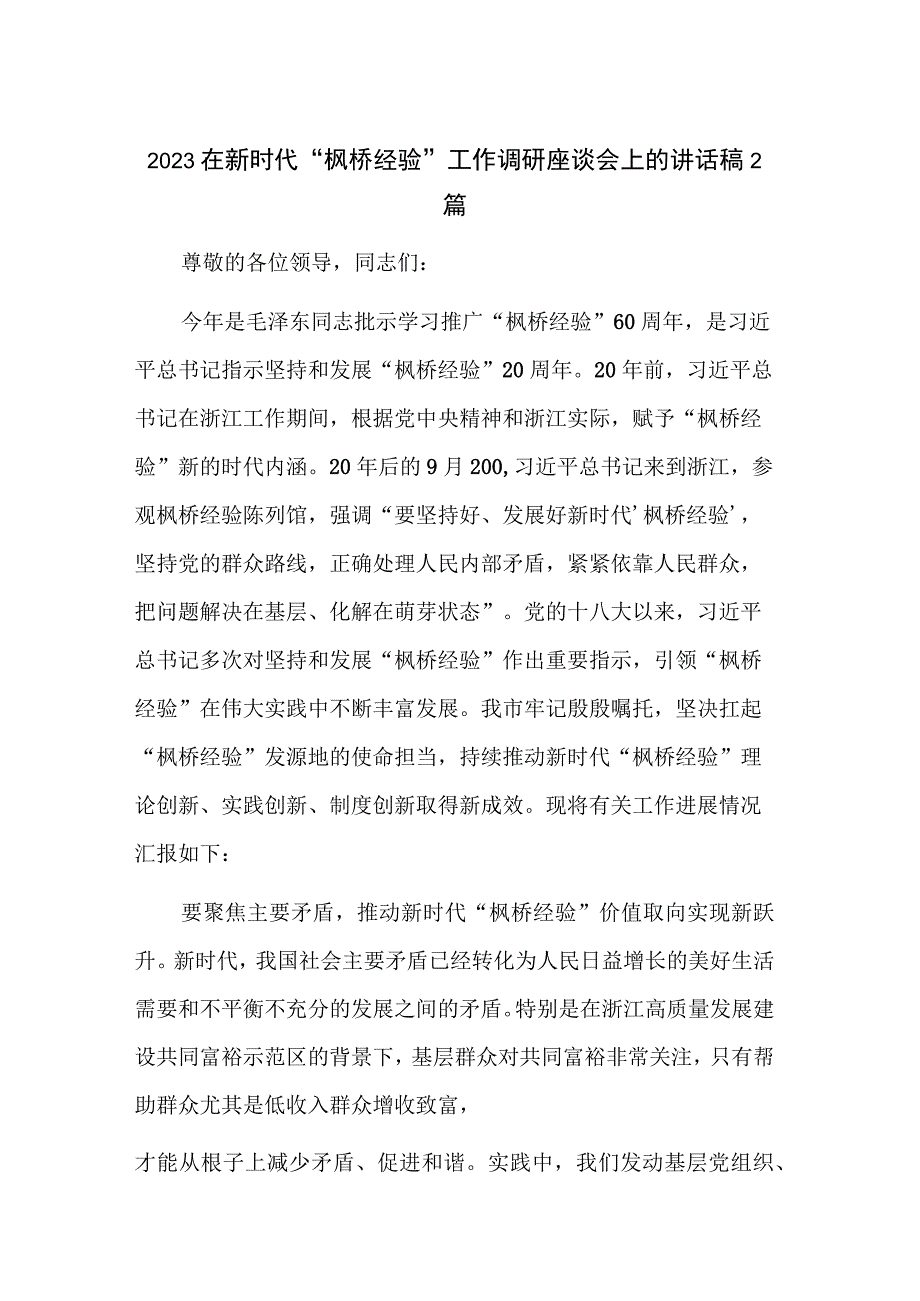 2023在新时代“枫桥经验”工作调研座谈会上的讲话稿2篇

尊敬的各位领导，同志们：

今年是毛泽东同志批示学习推广“枫桥经验”60周年，是习近平总书记指示坚持和发展“枫桥经验”20周年。20年前，习近平总书记在浙江工作期间，根据党中央精神和浙江实际，赋予“枫桥经验”新的时代内涵。20年后的9月200,习近平总书记来到浙江，参观枫桥经验陈列馆，强调“要坚持好、发展好新时代’枫桥经验’，坚持党的群众路线，正确处理人民内部矛盾，紧紧依靠人民群众，把问题解决在基层、化解在萌芽状态”。党的十八大以来，习近平总书记多次对坚持和发展“枫桥经验”作出重要指示，引领“枫桥经验”在伟大实践中不断丰富发展。我市牢记殷殷嘱托，坚决扛起“枫桥经验”发源地的使命担当，持续推动新时代“枫桥经验”理论创新、实践创新、制度创新取得新成效。现将有关工作进展情况汇报如下：

要聚焦主要矛盾，推动新时代“枫桥经验”价值取向实现新跃升。新时代，我国社会主要矛盾已经转化为人民日益增长的美好生活需要和不平衡不充分的发展之间的矛盾。特别是在浙江高质量发展建设共同富裕示范区的背景下，基层群众对共同富裕非常关注，只有帮助群众尤其是低收入群众增收致富，

才能从根子上减少矛盾、促进和谐。实践中，我们发动基层党组织、